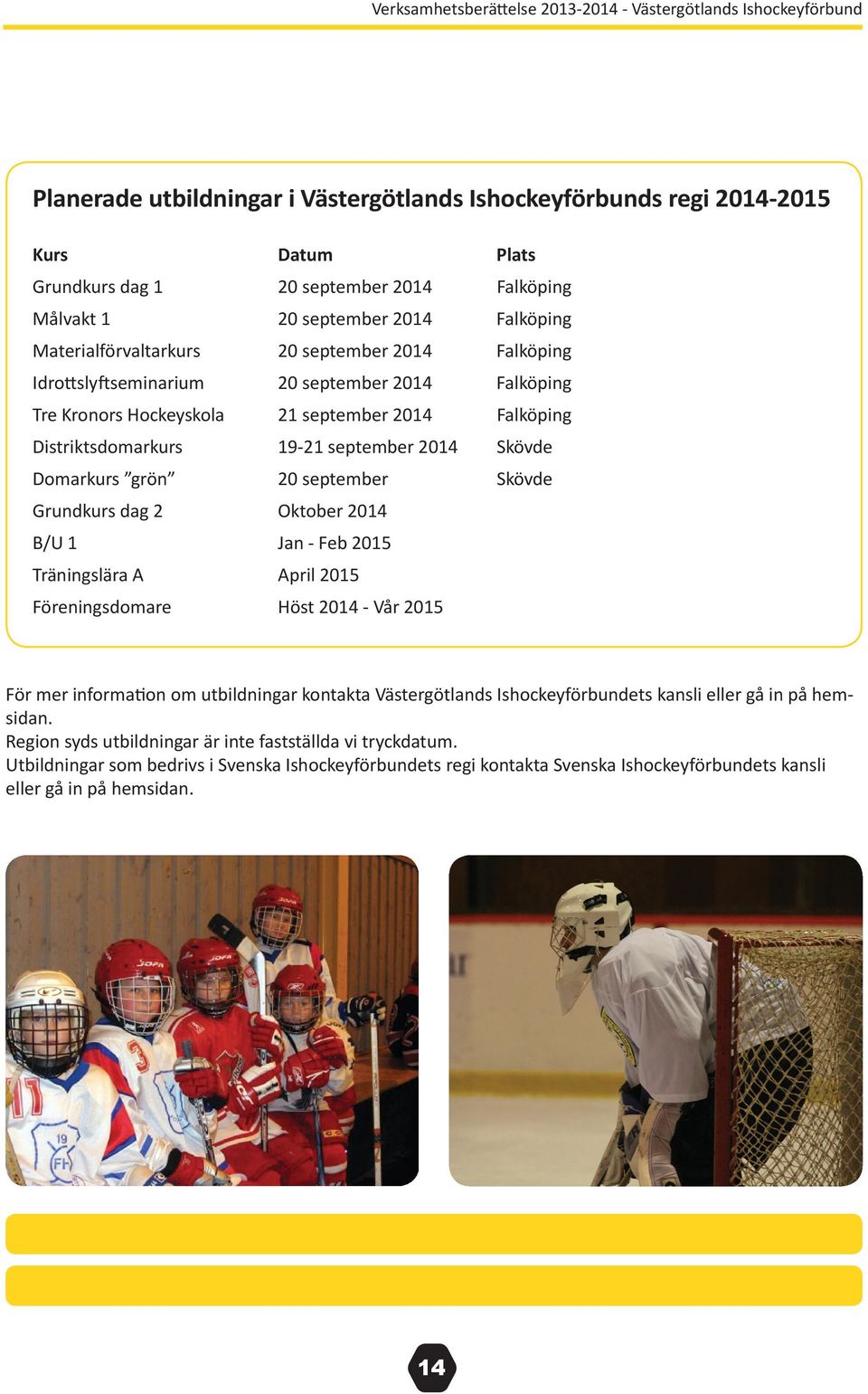 Verksamhetsberättelse 2013-2014 - Västergötlands Ishockeyförbund

Planerade utbildningar i Västergötlands Ishockeyförbunds regi 2014-2015

| Kurs | Datum | Plats |
|---|---|---|
| Grundkurs dag 1 | 20 september 2014 | Falköping |
| Målvakt 1 | 20 september 2014 | Falköping |
| Materialförvaltarkurs | 20 september 2014 | Falköping |
| Idrottslyftseminarium | 20 september 2014 | Falköping |
| Tre Kronors Hockeyskola | 21 september 2014 | Falköping |
| Distriktsdomarkurs | 19-21 september 2014 | Skövde |
| Domarkurs ”grön” | 20 september | Skövde |
| Grundkurs dag 2 | Oktober 2014 | |
| B/U 1 | Jan - Feb 2015 | |
| Träningslära A | April 2015 | |
| Föreningsdomare | Höst 2014 - Vår 2015 | |

För mer information om utbildningar kontakta Västergötlands Ishockeyförbundets kansli eller gå in på hemsidan.
Region syds utbildningar är inte fastställda vi tryckdatum.
Utbildningar som bedrivs i Svenska Ishockeyförbundets regi kontakta Svenska Ishockeyförbundets kansli eller gå in på hemsidan.

14